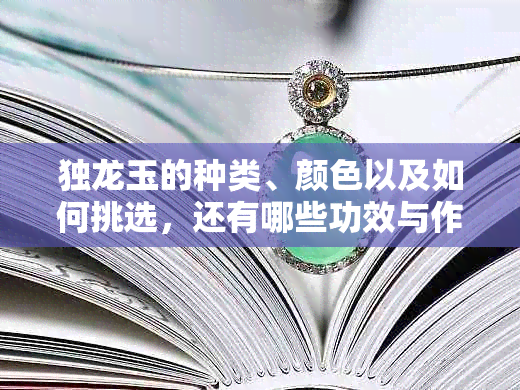 独龙玉的种类、颜色以及如何挑选，还有哪些功效与作